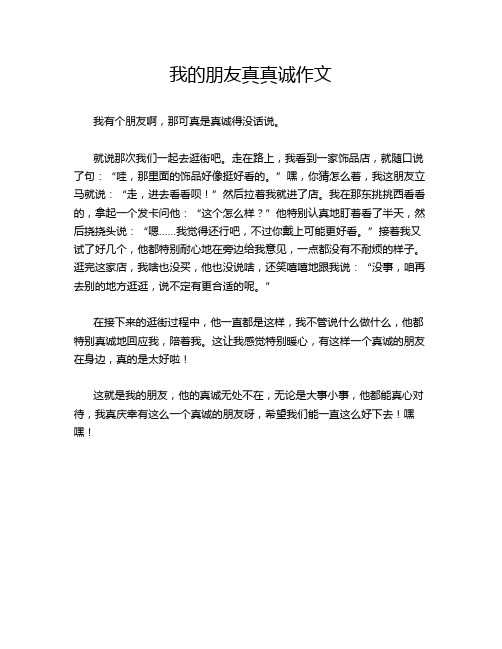 我的朋友真真诚作文

我有个朋友啊，那可真是真诚得没话说。

就说那次我们一起去逛街吧。走在路上，我看到一家饰品店，就随口说了句：“哇，那里面的饰品好像挺好看的。”嘿，你猜怎么着，我这朋友立马就说：“走，进去看看呗！”然后拉着我就进了店。我在那东挑挑西看看的，拿起一个发卡问他：“这个怎么样？”他特别认真地盯着看了半天，然后挠挠头说：“嗯……我觉得还行吧，不过你戴上可能更好看。”接着我又试了好几个，他都特别耐心地在旁边给我意见，一点都没有不耐烦的样子。逛完这家店，我啥也没买，他也没说啥，还笑嘻嘻地跟我说：“没事，咱再去别的地方逛逛，说不定有更合适的呢。”

在接下来的逛街过程中，他一直都是这样，我不管说什么做什么，他都特别真诚地回应我，陪着我。这让我感觉特别暖心，有这样一个真诚的朋友在身边，真的是太好啦！

这就是我的朋友，他的真诚无处不在，无论是大事小事，他都能真心对待，我真庆幸有这么一个真诚的朋友呀，希望我们能一直这么好下去！嘿嘿！